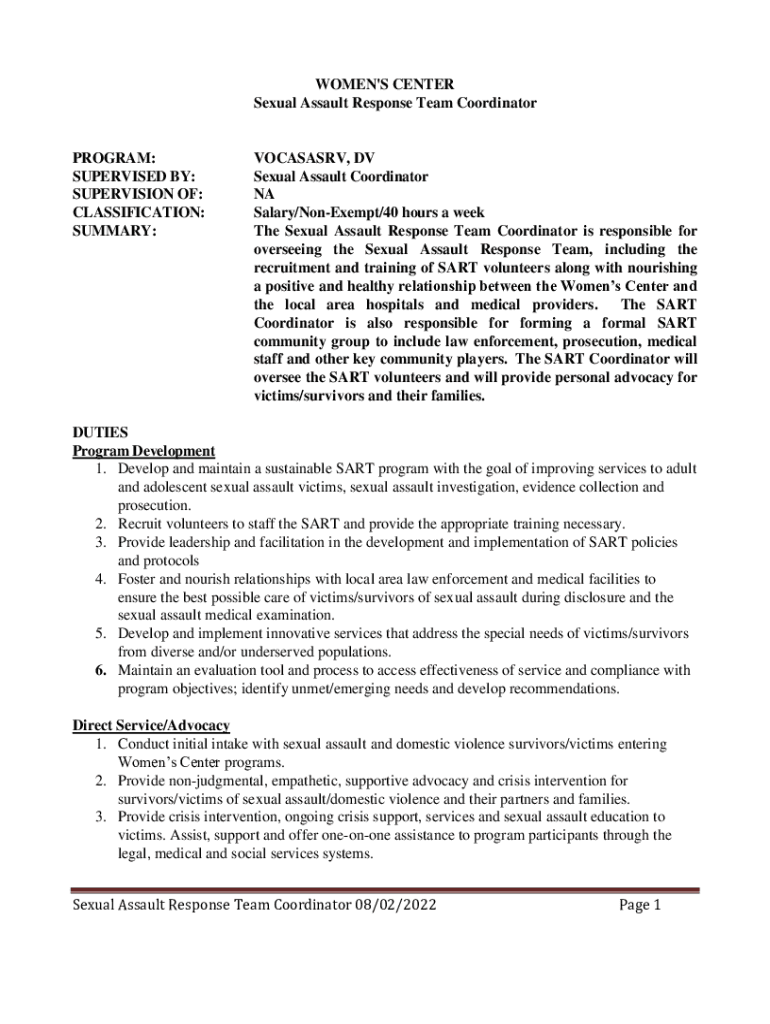 WOMEN'S CENTER
Sexual Assault Response Team Coordinator

PROGRAM: VOCASASRV, DV
SUPERVISED BY: Sexual Assault Coordinator
SUPERVISION OF: NA
CLASSIFICATION: Salary/Non-Exempt/40 hours a week
SUMMARY: The Sexual Assault Response Team Coordinator is responsible for overseeing the Sexual Assault Response Team, including the recruitment and training of SART volunteers along with nourishing a positive and healthy relationship between the Women's Center and the local area hospitals and medical providers. The SART Coordinator is also responsible for forming a formal SART community group to include law enforcement, prosecution, medical staff and other key community players. The SART Coordinator will oversee the SART volunteers and will provide personal advocacy for victims/survivors and their families.

DUTIES
Program Development
1. Develop and maintain a sustainable SART program with the goal of improving services to adult and adolescent sexual assault victims, sexual assault investigation, evidence collection and prosecution.
2. Recruit volunteers to staff the SART and provide the appropriate training necessary.
3. Provide leadership and facilitation in the development and implementation of SART policies and protocols
4. Foster and nourish relationships with local area law enforcement and medical facilities to ensure the best possible care of victims/survivors of sexual assault during disclosure and the sexual assault medical examination.
5. Develop and implement innovative services that address the special needs of victims/survivors from diverse and/or underserved populations.
6. Maintain an evaluation tool and process to access effectiveness of service and compliance with program objectives; identify unmet/emerging needs and develop recommendations.

Direct Service/Advocacy
1. Conduct initial intake with sexual assault and domestic violence survivors/victims entering Women's Center programs.
2. Provide non-judgmental, empathetic, supportive advocacy and crisis intervention for survivors/victims of sexual assault/domestic violence and their partners and families.
3. Provide crisis intervention, ongoing crisis support, services and sexual assault education to victims. Assist, support and offer one-on-one assistance to program participants through the legal, medical and social services systems.

Sexual Assault Response Team Coordinator 08/02/2022 Page 1